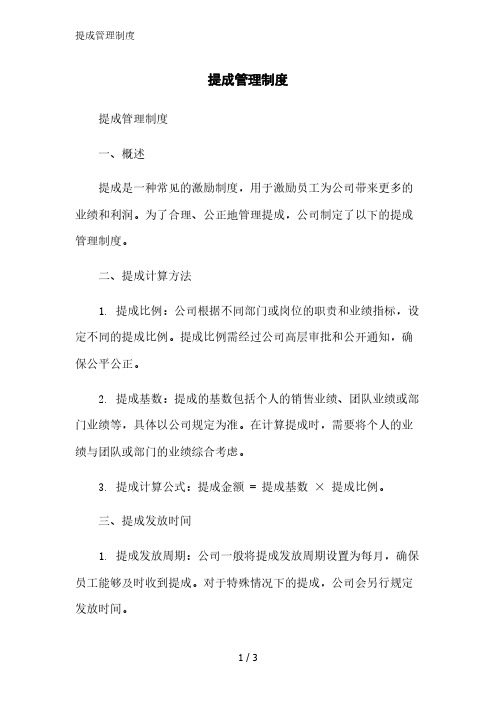 提成管理制度

提成管理制度

提成管理制度

一、概述

提成是一种常见的激励制度，用于激励员工为公司带来更多的业绩和利润。为了合理、公正地管理提成，公司制定了以下的提成管理制度。

二、提成计算方法

1. 提成比例：公司根据不同部门或岗位的职责和业绩指标，设定不同的提成比例。提成比例需经过公司高层审批和公开通知，确保公平公正。

2. 提成基数：提成的基数包括个人的销售业绩、团队业绩或部门业绩等，具体以公司规定为准。在计算提成时，需要将个人的业绩与团队或部门的业绩综合考虑。

3. 提成计算公式：提成金额 = 提成基数 × 提成比例。

三、提成发放时间

1. 提成发放周期：公司一般将提成发放周期设置为每月，确保员工能够及时收到提成。对于特殊情况下的提成，公司会另行规定发放时间。

1 / 3